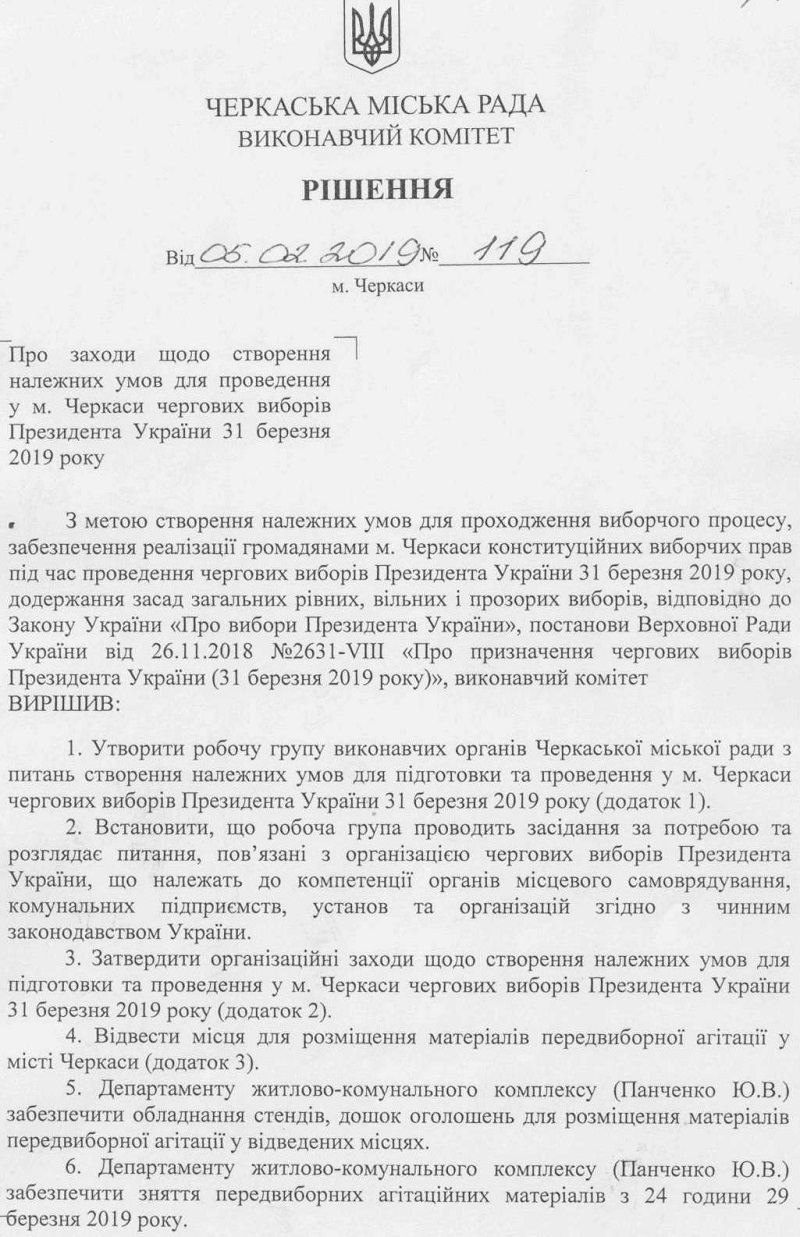 ЧЕРКАСЬКА МІСЬКА РАДА
ВИКОНАВЧИЙ КОМІТЕТ

РІШЕННЯ

Від 05.02.2019 № 119

м. Черкаси

Про заходи щодо створення належних умов для проведення у м. Черкаси чергових виборів Президента України 31 березня 2019 року

З метою створення належних умов для проходження виборчого процесу, забезпечення реалізації громадянами м. Черкаси конституційних виборчих прав під час проведення чергових виборів Президента України 31 березня 2019 року, додержання засад загальних рівних, вільних і прозорих виборів, відповідно до Закону України «Про вибори Президента України», постанови Верховної Ради України від 26.11.2018 №2631-VIII «Про призначення чергових виборів Президента України (31 березня 2019 року)», виконавчий комітет
ВИРІШИВ:

1. Утворити робочу групу виконавчих органів Черкаської міської ради з питань створення належних умов для підготовки та проведення у м. Черкаси чергових виборів Президента України 31 березня 2019 року (додаток 1).

2. Встановити, що робоча група проводить засідання за потребою та розглядає питання, пов'язані з організацією чергових виборів Президента України, що належать до компетенції органів місцевого самоврядування, комунальних підприємств, установ та організацій згідно з чинним законодавством України.

3. Затвердити організаційні заходи щодо створення належних умов для підготовки та проведення у м. Черкаси чергових виборів Президента України 31 березня 2019 року (додаток 2).

4. Відвести місця для розміщення матеріалів передвиборної агітації у місті Черкаси (додаток 3).

5. Департаменту житлово-комунального комплексу (Панченко Ю.В.) забезпечити обладнання стендів, дошок оголошень для розміщення матеріалів передвиборної агітації у відведених місцях.

6. Департаменту житлово-комунального комплексу (Панченко Ю.В.) забезпечити зняття передвиборних агітаційних матеріалів з 24 години 29 березня 2019 року.